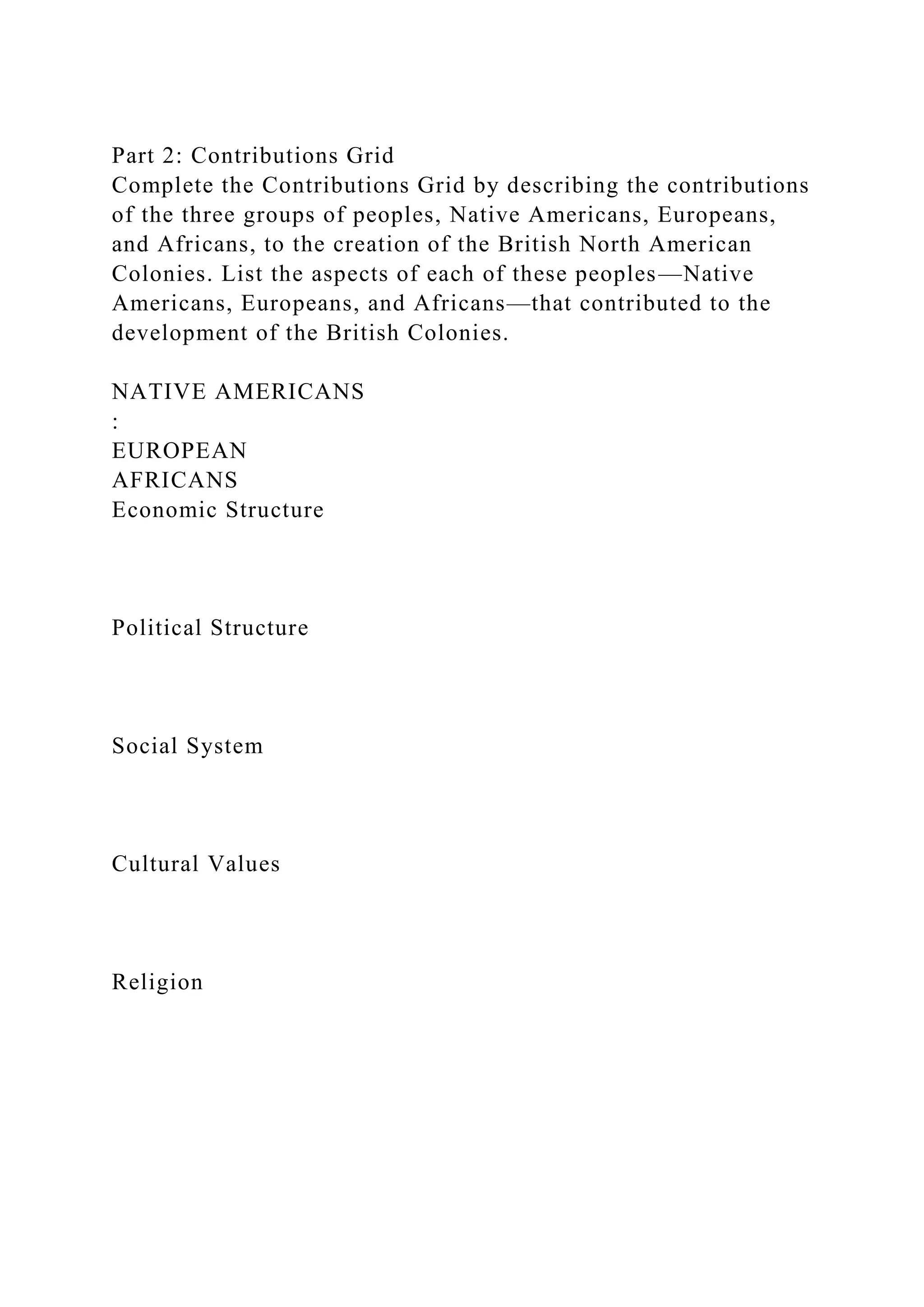 Part 2: Contributions Grid
Complete the Contributions Grid by describing the contributions of the three groups of peoples, Native Americans, Europeans, and Africans, to the creation of the British North American Colonies. List the aspects of each of these peoples—Native Americans, Europeans, and Africans—that contributed to the development of the British Colonies.

NATIVE AMERICANS
:
EUROPEAN
AFRICANS
Economic Structure

Political Structure

Social System

Cultural Values

Religion